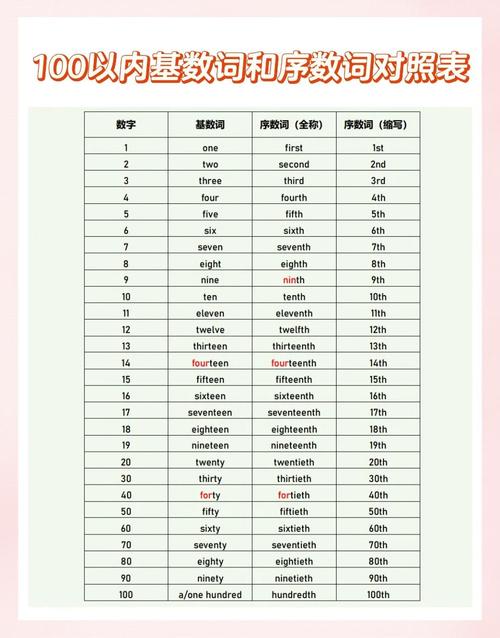 100以内基数词和序数词对照表

| 数字 | 基数词 | 序数词（全称） | 序数词（缩写） |
|---|---|---|---|
| 1 | one | first | 1st |
| 2 | two | second | 2nd |
| 3 | three | third | 3rd |
| 4 | four | fourth | 4th |
| 5 | five | fifth | 5th |
| 6 | six | sixth | 6th |
| 7 | seven | seventh | 7th |
| 8 | eight | eighth | 8th |
| 9 | nine | ninth | 9th |
| 10 | ten | tenth | 10th |
| 11 | eleven | eleventh | 11th |
| 12 | twelve | twelfth | 12th |
| 13 | thirteen | thirteenth | 13th |
| 14 | fourteen | fourteenth | 14th |
| 15 | fifteen | fifteenth | 15th |
| 16 | sixteen | sixteenth | 16th |
| 17 | seventeen | seventeenth | 17th |
| 18 | eighteen | eighteenth | 18th |
| 19 | nineteen | nineteenth | 19th |
| 20 | twenty | twentieth | 20th |
| 30 | thirty | thirtieth | 30th |
| 40 | forty | fortieth | 40th |
| 50 | fifty | fiftieth | 50th |
| 60 | sixty | sixtieth | 60th |
| 70 | seventy | seventieth | 70th |
| 80 | eighty | eightieth | 80th |
| 90 | ninety | ninetieth | 90th |
| 100 | a/one hundred | hundredth | 100th |